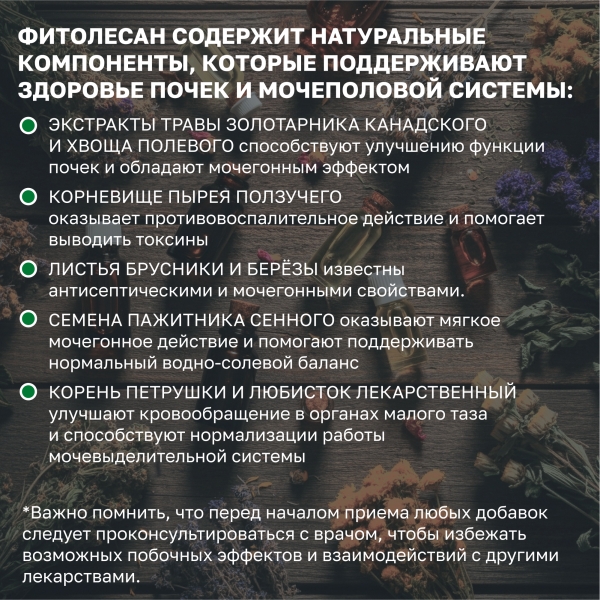 ФИТОЛЕСАН СОДЕРЖИТ НАТУРАЛЬНЫЕ КОМПОНЕНТЫ, КОТОРЫЕ ПОДДЕРЖИВАЮТ ЗДОРОВЬЕ ПОЧЕК И МОЧЕПОЛОВОЙ СИСТЕМЫ:

• ЭКСТРАКТЫ ТРАВЫ ЗОЛОТАРНИКА КАНАДСКОГО И ХВОЩА ПОЛЕВОГО способствуют улучшению функции почек и обладают мочегонным эффектом

• КОРНЕВИЩЕ ПЫРЕЯ ПОЛЗУЧЕГО оказывает противовоспалительное действие и помогает выводить токсины

• ЛИСТЬЯ БРУСНИКИ И БЕРЁЗЫ известны антисептическими и мочегонными свойствами.

• СЕМЕНА ПАЖИТНИКА СЕННОГО оказывают мягкое мочегонное действие и помогают поддерживать нормальный водно-солевой баланс

• КОРЕНЬ ПЕТРУШКИ И ЛЮБИСТОК ЛЕКАРСТВЕННЫЙ улучшают кровообращение в органах малого таза и способствуют нормализации работы мочевыделительной системы

*Важно помнить, что перед началом приема любых добавок следует проконсультироваться с врачом, чтобы избежать возможных побочных эффектов и взаимодействий с другими лекарствами.